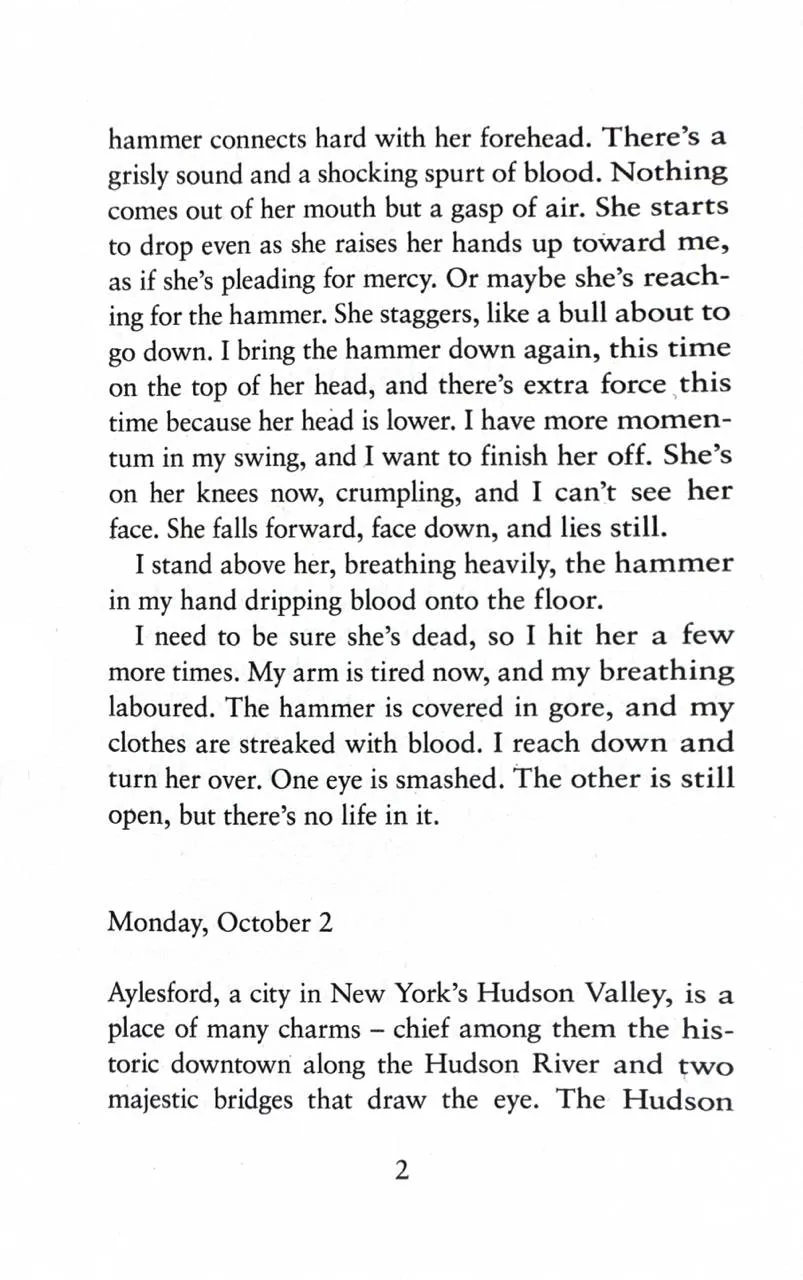 hammer connects hard with her forehead. There's a grisly sound and a shocking spurt of blood. Nothing comes out of her mouth but a gasp of air. She starts to drop even as she raises her hands up toward me, as if she's pleading for mercy. Or maybe she's reaching for the hammer. She staggers, like a bull about to go down. I bring the hammer down again, this time on the top of her head, and there's extra force this time because her head is lower. I have more momentum in my swing, and I want to finish her off. She's on her knees now, crumpling, and I can't see her face. She falls forward, face down, and lies still.

I stand above her, breathing heavily, the hammer in my hand dripping blood onto the floor.

I need to be sure she's dead, so I hit her a few more times. My arm is tired now, and my breathing laboured. The hammer is covered in gore, and my clothes are streaked with blood. I reach down and turn her over. One eye is smashed. The other is still open, but there's no life in it.

Monday, October 2

Aylesford, a city in New York's Hudson Valley, is a place of many charms – chief among them the historic downtown along the Hudson River and two majestic bridges that draw the eye. The Hudson

2